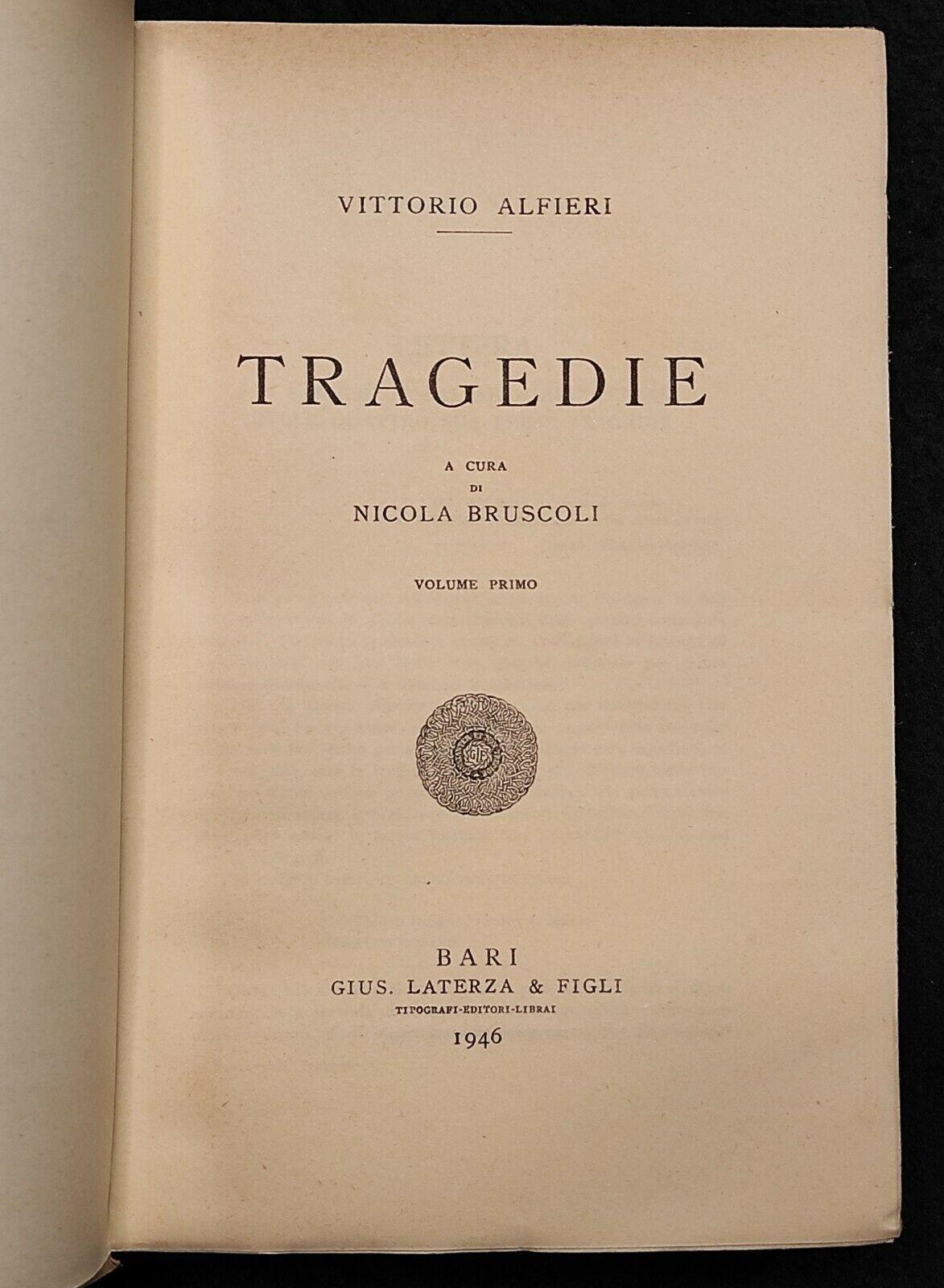 VITTORIO ALFIERI

TRAGEDIE

A CURA
DI
NICOLA BRUSCOLI

VOLUME PRIMO

BARI
GIUS. LATERZA & FIGLI
TIPOGRAFI-EDITORI-LIBRAI
1946